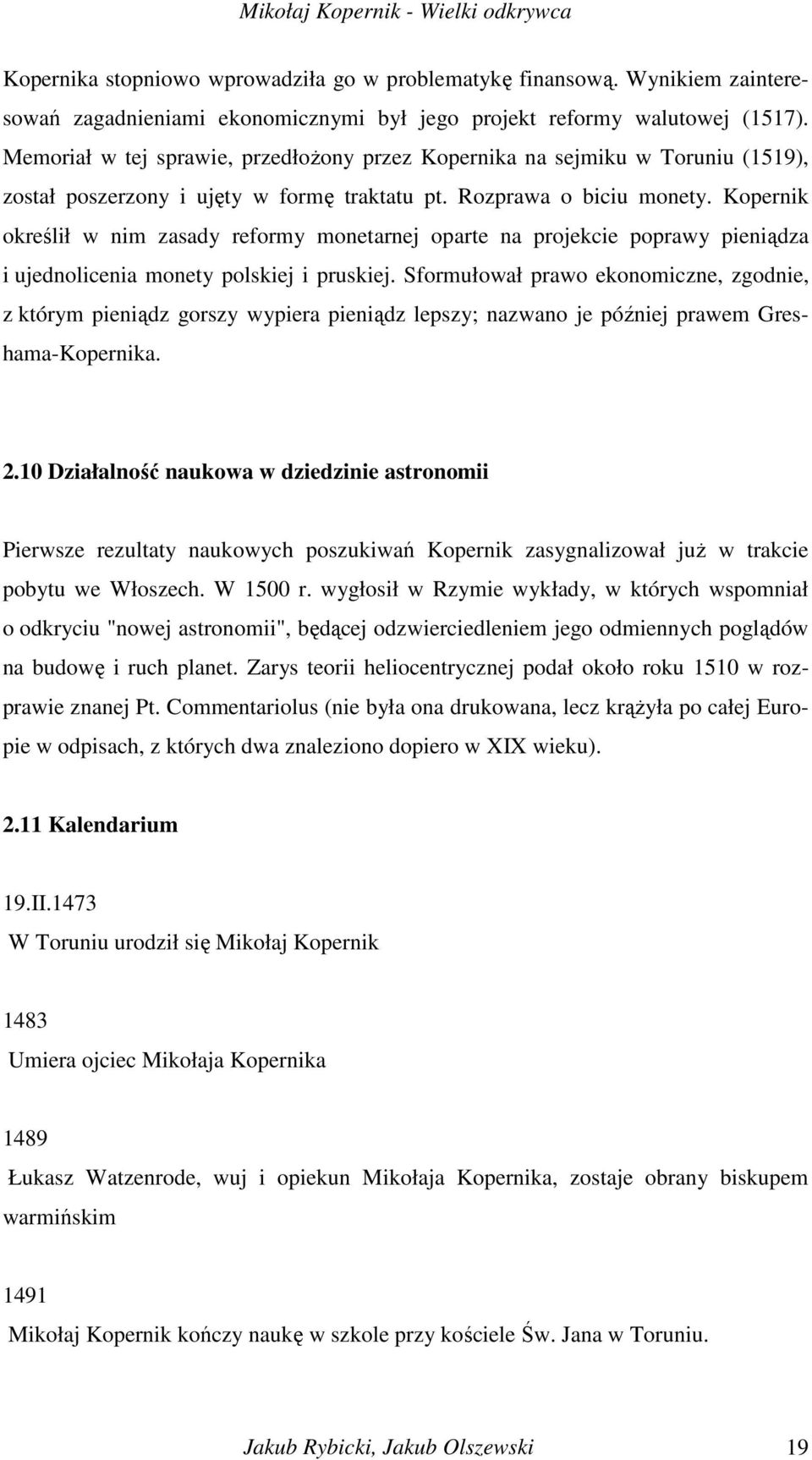 Mikołaj Kopernik - Wielki odkrywca

Kopernika stopniowo wprowadziła go w problematykę finansową. Wynikiem zainteresowań zagadnieniami ekonomicznymi był jego projekt reformy walutowej (1517). Memoriał w tej sprawie, przedłożony przez Kopernika na sejmiku w Toruniu (1519), został poszerzony i ujęty w formę traktatu pt. Rozprawa o biciu monety. Kopernik określił w nim zasady reformy monetarnej oparte na projekcie poprawy pieniądza i ujednolicenia monety polskiej i pruskiej. Sformułował prawo ekonomiczne, zgodnie, z którym pieniądz gorszy wypiera pieniądz lepszy; nazwano je później prawem Greshama-Kopernika.

2.10 Działalność naukowa w dziedzinie astronomii

Pierwsze rezultaty naukowych poszukiwań Kopernik zasygnalizował już w trakcie pobytu we Włoszech. W 1500 r. wygłosił w Rzymie wykłady, w których wspomniał o odkryciu "nowej astronomii", będącej odzwierciedleniem jego odmiennych poglądów na budowę i ruch planet. Zarys teorii heliocentrycznej podał około roku 1510 w rozprawie znanej Pt. Commentariolus (nie była ona drukowana, lecz krążyła po całej Europie w odpisach, z których dwa znaleziono dopiero w XIX wieku).

2.11 Kalendarium

19.II.1473
W Toruniu urodził się Mikołaj Kopernik

1483
Umiera ojciec Mikołaja Kopernika

1489
Łukasz Watzenrode, wuj i opiekun Mikołaja Kopernika, zostaje obrany biskupem warmińskim

1491
Mikołaj Kopernik kończy naukę w szkole przy kościele Św. Jana w Toruniu.

Jakub Rybicki, Jakub Olszewski 19